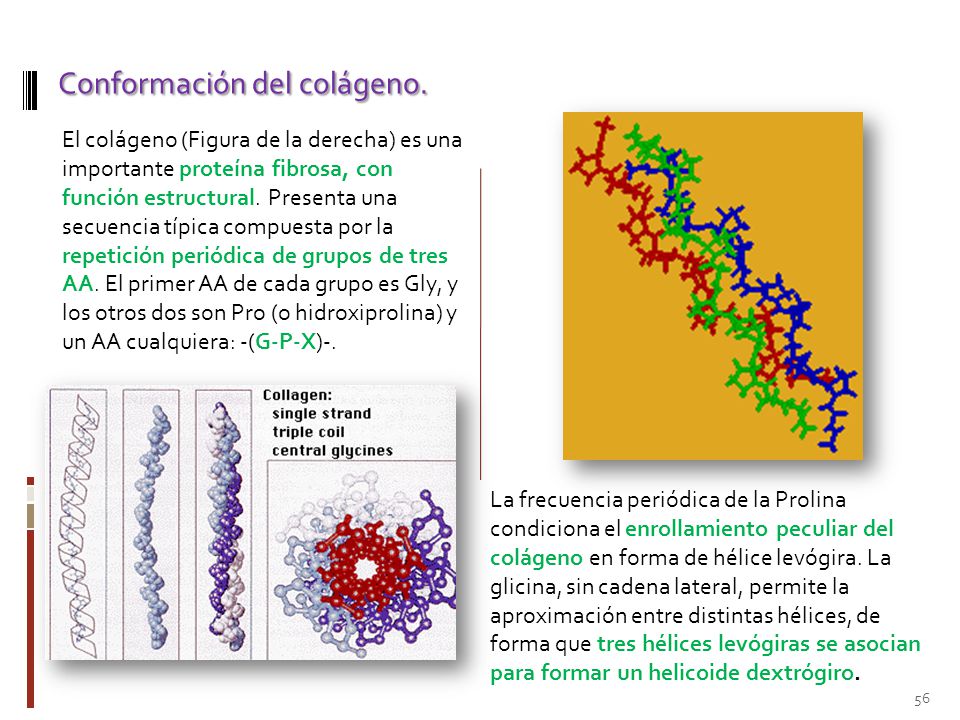 Conformación del colágeno.

El colágeno (Figura de la derecha) es una importante proteína fibrosa, con función estructural. Presenta una secuencia típica compuesta por la repetición periódica de grupos de tres AA. El primer AA de cada grupo es Gly, y los otros dos son Pro (o hidroxiprolina) y un AA cualquiera: -(G-P-X)-.

Collagen:
single strand
triple coil
central glycines

La frecuencia periódica de la Prolina condiciona el enrollamiento peculiar del colágeno en forma de hélice levógira. La glicina, sin cadena lateral, permite la aproximación entre distintas hélices, de forma que tres hélices levógiras se asocian para formar un helicoide dextrógiro.

56